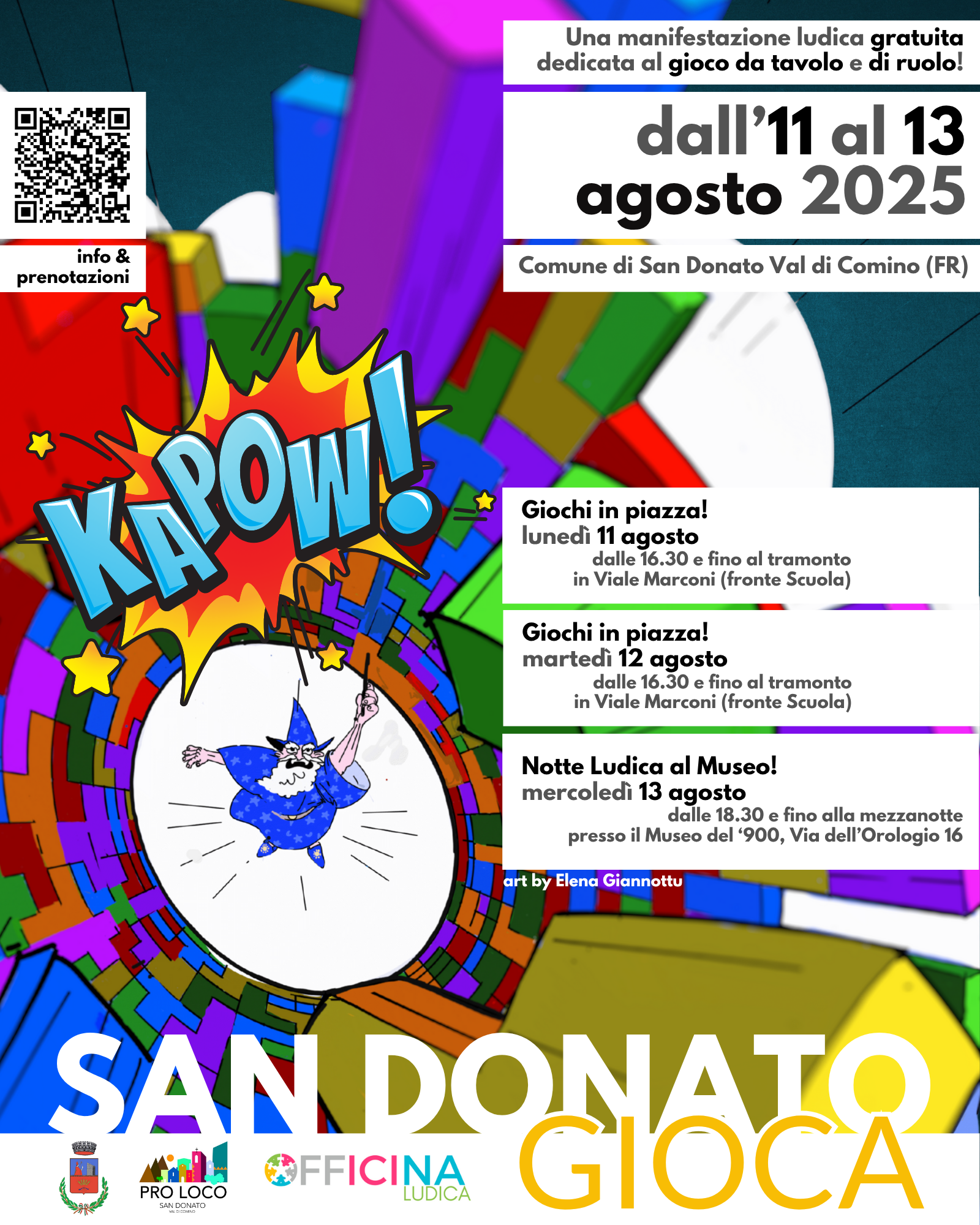 Una manifestazione ludica gratuita dedicata al gioco da tavolo e di ruolo!

dall'11 al 13 agosto 2025

Comune di San Donato Val di Comino (FR)

info & prenotazioni

KAPOW!

Giochi in piazza!
lunedì 11 agosto
dalle 16.30 e fino al tramonto
in Viale Marconi (fronte Scuola)

Giochi in piazza!
martedì 12 agosto
dalle 16.30 e fino al tramonto
in Viale Marconi (fronte Scuola)

Notte Ludica al Museo!
mercoledì 13 agosto
dalle 18.30 e fino alla mezzanotte
presso il Museo del '900, Via dell'Orologio 16

art by Elena Giannottu

SAN DONATO GIOCA

PRO LOCO
SAN DONATO
VAL DI COMINO

OFFICINA LUDICA